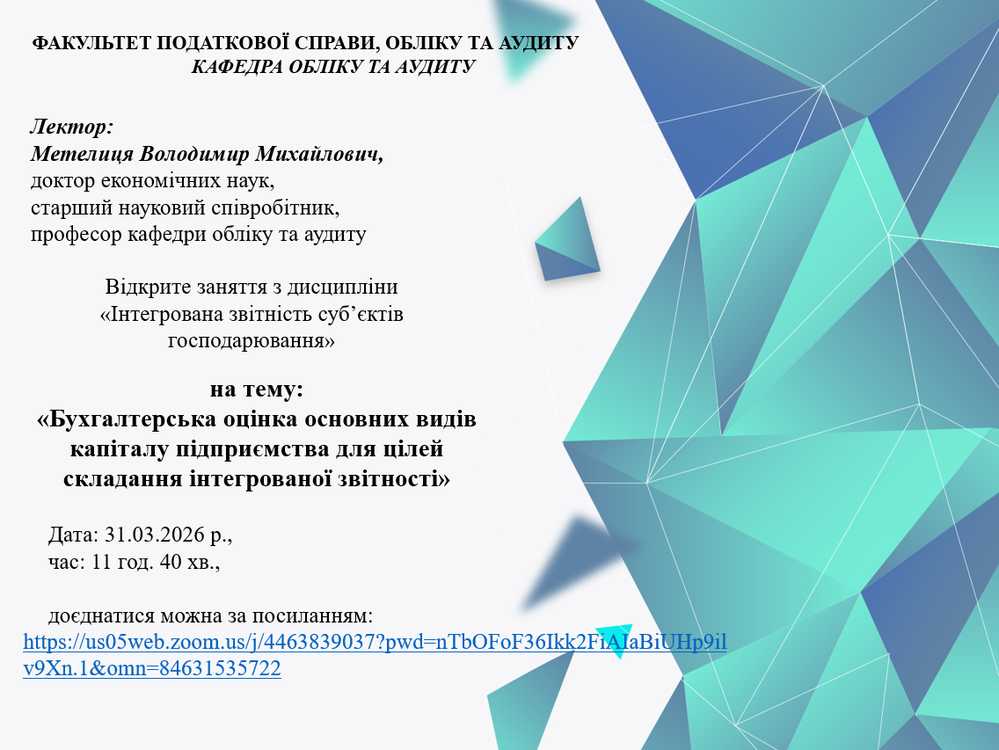 ФАКУЛЬТЕТ ПОДАТКОВОЇ СПРАВИ, ОБЛІКУ ТА АУДИТУ
КАФЕДРА ОБЛІКУ ТА АУДИТУ

Лектор:
Метелиця Володимир Михайлович,
доктор економічних наук,
старший науковий співробітник,
професор кафедри обліку та аудиту

Відкрите заняття з дисципліни
«Інтегрована звітність суб'єктів господарювання»

на тему:
«Бухгалтерська оцінка основних видів капіталу підприємства для цілей складання інтегрованої звітності»

Дата: 31.03.2026 р.,
час: 11 год. 40 хв.,

доєднатися можна за посиланням:
https://us05web.zoom.us/j/4463839037?pwd=nTbOFoF36Ikk2FiAIaBiUHp9ilv9Xn.1&omn=84631535722